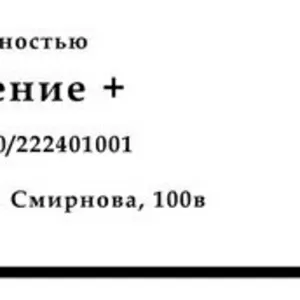 ностью
ение +
0/222401001
Смирнова, 100в